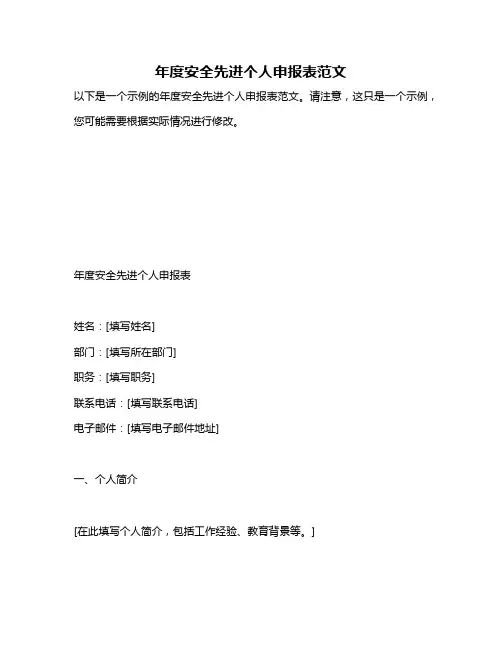 年度安全先进个人申报表范文

以下是一个示例的年度安全先进个人申报表范文。请注意，这只是一个示例，您可能需要根据实际情况进行修改。

年度安全先进个人申报表

姓名：[填写姓名]

部门：[填写所在部门]

职务：[填写职务]

联系电话：[填写联系电话]

电子邮件：[填写电子邮件地址]

一、个人简介

[在此填写个人简介，包括工作经验、教育背景等。]